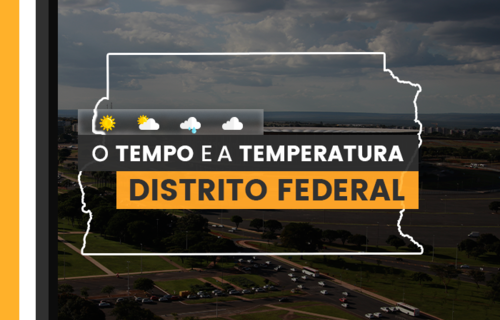 O TEMPO E A TEMPERATURA
DISTRITO FEDERAL